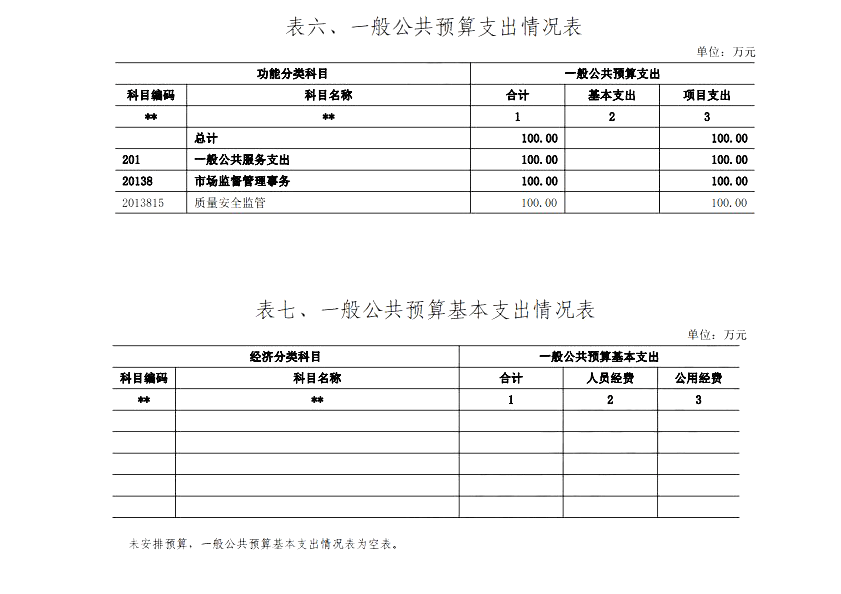 表六、一般公共预算支出情况表

单位：万元

| 功能分类科目 | | 一般公共预算支出 | | |
|---|---|---|---|---|
| 科目编码 | 科目名称 | 合计 | 基本支出 | 项目支出 |
| ** | ** | 1 | 2 | 3 |
| | 总计 | 100.00 | | 100.00 |
| 201 | 一般公共服务支出 | 100.00 | | 100.00 |
| 20138 | 市场监督管理事务 | 100.00 | | 100.00 |
| 2013815 | 质量安全监管 | 100.00 | | 100.00 |

表七、一般公共预算基本支出情况表

单位：万元

| 经济分类科目 | | 一般公共预算基本支出 | | |
|---|---|---|---|---|
| 科目编码 | 科目名称 | 合计 | 人员经费 | 公用经费 |
| ** | ** | 1 | 2 | 3 |
| | | | | |
| | | | | |
| | | | | |
| | | | | |
| | | | | |

未安排预算，一般公共预算基本支出情况表为空表。